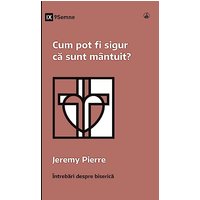 9Semne

Cum pot fi sigur că sunt mântuit?

Jeremy Pierre

Întrebări despre biserică